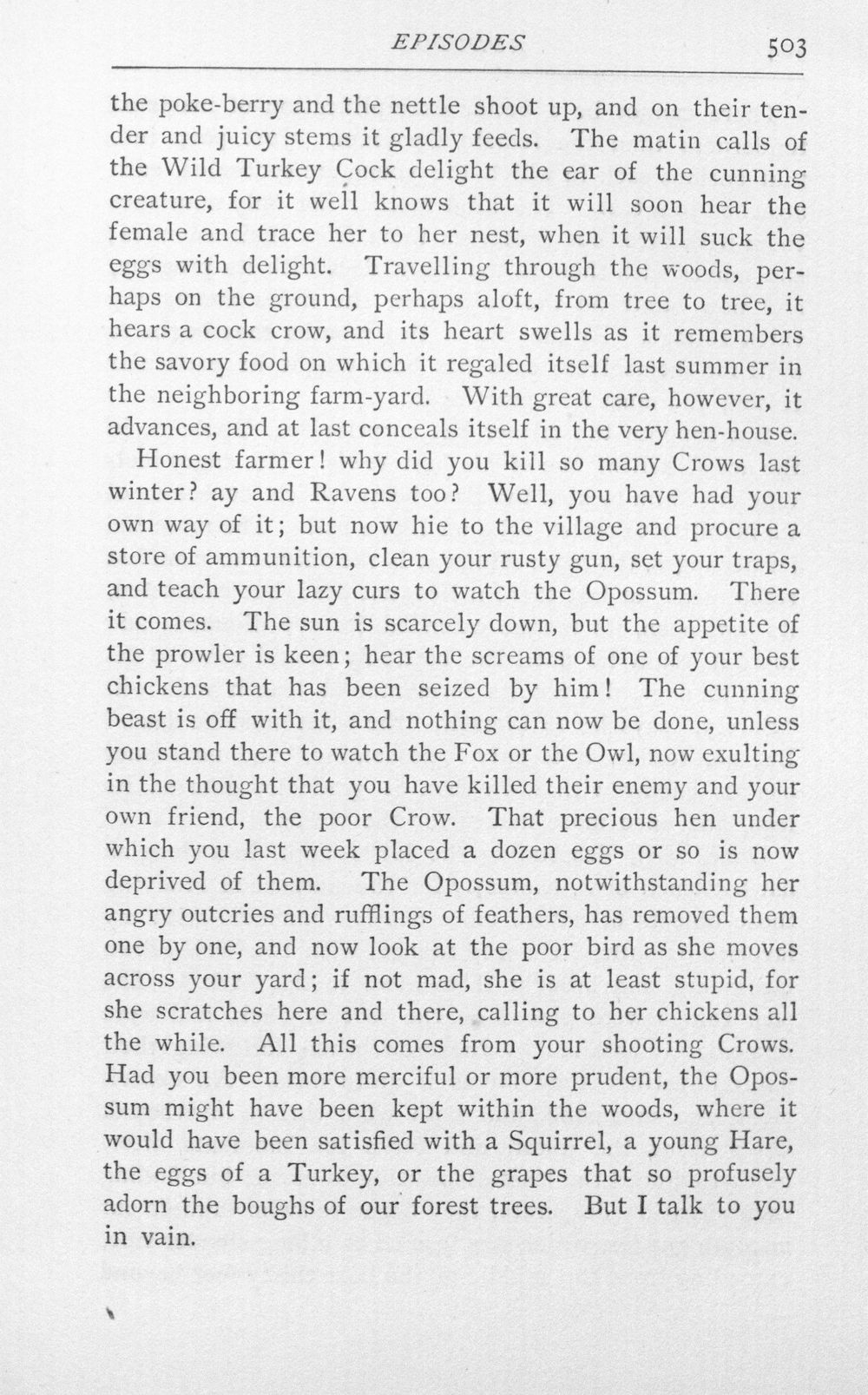 EPISODES 503

the poke-berry and the nettle shoot up, and on their tender and juicy stems it gladly feeds. The matin calls of the Wild Turkey Cock delight the ear of the cunning creature, for it well knows that it will soon hear the female and trace her to her nest, when it will suck the eggs with delight. Travelling through the woods, perhaps on the ground, perhaps aloft, from tree to tree, it hears a cock crow, and its heart swells as it remembers the savory food on which it regaled itself last summer in the neighboring farm-yard. With great care, however, it advances, and at last conceals itself in the very hen-house.

Honest farmer! why did you kill so many Crows last winter? ay and Ravens too? Well, you have had your own way of it; but now hie to the village and procure a store of ammunition, clean your rusty gun, set your traps, and teach your lazy curs to watch the Opossum. There it comes. The sun is scarcely down, but the appetite of the prowler is keen; hear the screams of one of your best chickens that has been seized by him! The cunning beast is off with it, and nothing can now be done, unless you stand there to watch the Fox or the Owl, now exulting in the thought that you have killed their enemy and your own friend, the poor Crow. That precious hen under which you last week placed a dozen eggs or so is now deprived of them. The Opossum, notwithstanding her angry outcries and rufflings of feathers, has removed them one by one, and now look at the poor bird as she moves across your yard; if not mad, she is at least stupid, for she scratches here and there, calling to her chickens all the while. All this comes from your shooting Crows. Had you been more merciful or more prudent, the Opossum might have been kept within the woods, where it would have been satisfied with a Squirrel, a young Hare, the eggs of a Turkey, or the grapes that so profusely adorn the boughs of our forest trees. But I talk to you in vain.